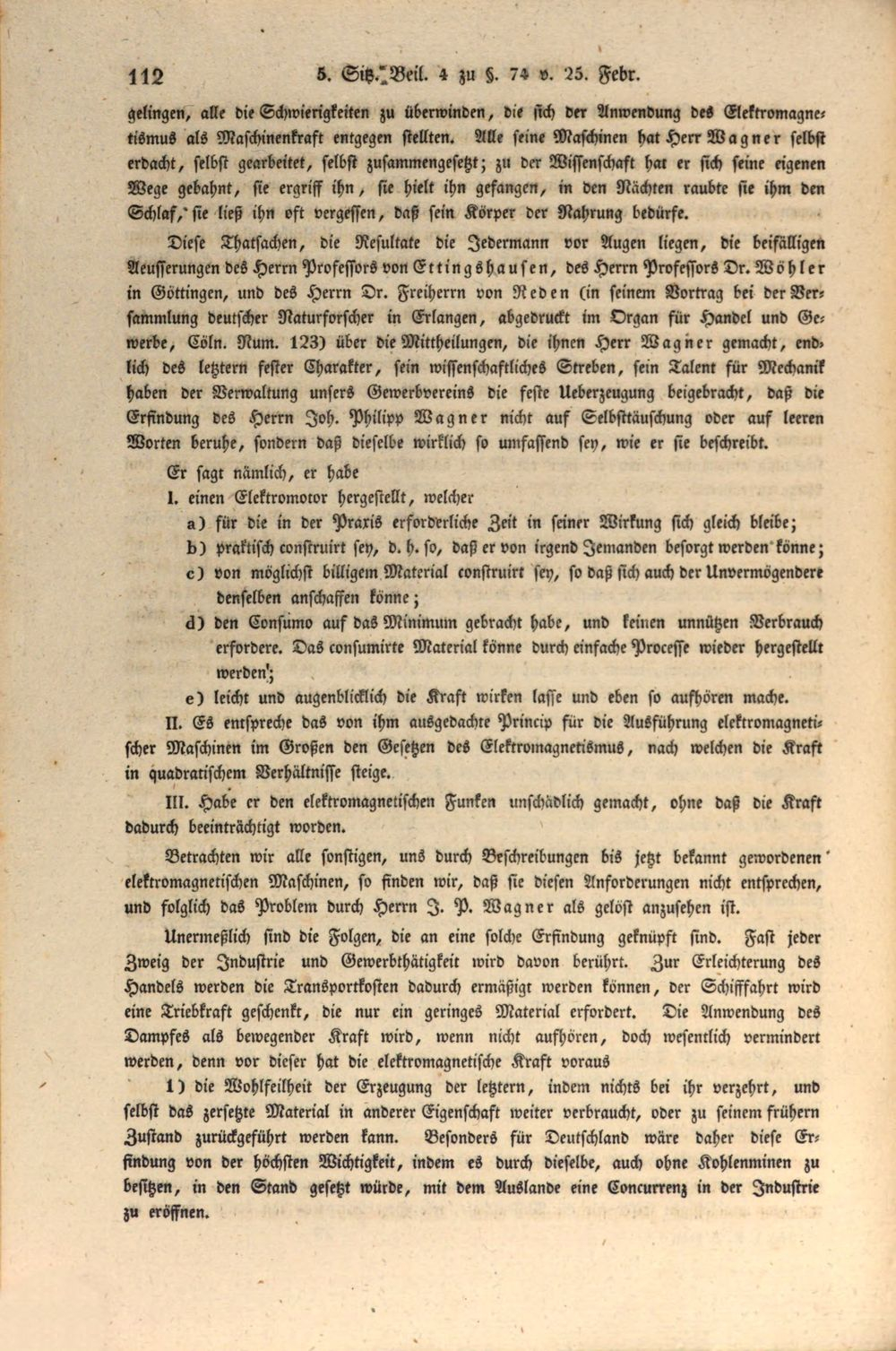 112 5. Sitz. Beil. 4 zu §. 74 v. 25. Febr.

gelingen, alle die Schwierigkeiten zu überwinden, die sich der Anwendung des Elektromagnetismus als Maschinenkraft entgegen stellten. Alle seine Maschinen hat Herr Wagner selbst erdacht, selbst gearbeitet, selbst zusammengesetzt; zu der Wissenschaft hat er sich seine eigenen Wege gebahnt, sie ergriff ihn, sie hielt ihn gefangen, in den Nächten raubte sie ihm den Schlaf, sie ließ ihn oft vergessen, daß sein Körper der Nahrung bedürfe.

Diese Thatsachen, die Resultate die Jedermann vor Augen liegen, die beifälligen Aeusserungen des Herrn Professors von Ettingshausen, des Herrn Professors Dr. Wöhler in Göttingen, und des Herrn Dr. Freiherrn von Reden (in seinem Vortrag bei der Versammlung deutscher Naturforscher in Erlangen, abgedruckt im Organ für Handel und Gewerbe, Cöln. Num. 123) über die Mittheilungen, die ihnen Herr Wagner gemacht, endlich des letztern fester Charakter, sein wissenschaftliches Streben, sein Talent für Mechanik haben der Verwaltung unsers Gewerbvereins die feste Ueberzeugung beigebracht, daß die Erfindung des Herrn Joh. Philipp Wagner nicht auf Selbsttäuschung oder auf leeren Worten beruhe, sondern daß dieselbe wirklich so umfassend sey, wie er sie beschreibt.

Er sagt nämlich, er habe

I. einen Elektromotor hergestellt, welcher

a) für die in der Praxis erforderliche Zeit in seiner Wirkung sich gleich bleibe;

b) praktisch construirt sey, d. h. so, daß er von irgend Jemanden besorgt werden könne;

c) von möglichst billigem Material construirt sey, so daß sich auch der Unvermögendere denselben anschaffen könne;

d) den Consumo auf das Minimum gebracht habe, und keinen unnützen Verbrauch erfordere. Das consumirte Material könne durch einfache Processe wieder hergestellt werden;

e) leicht und augenblicklich die Kraft wirken lasse und eben so aufhören mache.

II. Es entspreche das von ihm ausgedachte Princip für die Ausführung elektromagnetischer Maschinen im Großen den Gesetzen des Elektromagnetismus, nach welchen die Kraft in quadratischem Verhältnisse steige.

III. Habe er den elektromagnetischen Funken unschädlich gemacht, ohne daß die Kraft dadurch beeinträchtigt worden.

Betrachten wir alle sonstigen, uns durch Beschreibungen bis jetzt bekannt gewordenen elektromagnetischen Maschinen, so finden wir, daß sie diesen Anforderungen nicht entsprechen, und folglich das Problem durch Herrn J. P. Wagner als gelöst anzusehen ist.

Unermeßlich sind die Folgen, die an eine solche Erfindung geknüpft sind. Fast jeder Zweig der Industrie und Gewerbthätigkeit wird davon berührt. Zur Erleichterung des Handels werden die Transportkosten dadurch ermäßigt werden können, der Schifffahrt wird eine Triebkraft geschenkt, die nur ein geringes Material erfordert. Die Anwendung des Dampfes als bewegender Kraft wird, wenn nicht aufhören, doch wesentlich vermindert werden, denn vor dieser hat die elektromagnetische Kraft voraus

1) die Wohlfeilheit der Erzeugung der letztern, indem nichts bei ihr verzehrt, und selbst das zersetzte Material in anderer Eigenschaft weiter verbraucht, oder zu seinem frühern Zustand zurückgeführt werden kann. Besonders für Deutschland wäre daher diese Erfindung von der höchsten Wichtigkeit, indem es durch dieselbe, auch ohne Kohlenminen zu besitzen, in den Stand gesetzt würde, mit dem Auslande eine Concurrenz in der Industrie zu eröffnen.